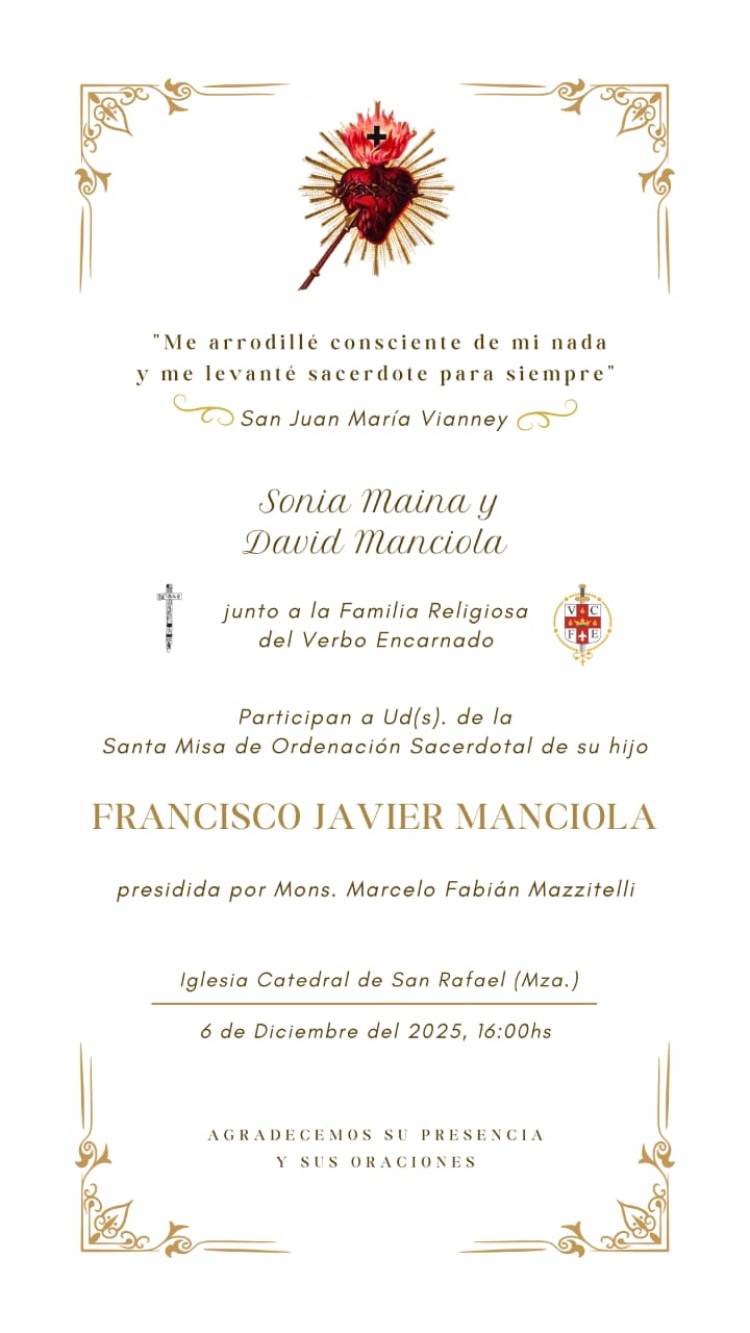 "Me arrodillé consciente de mi nada
y me levanté sacerdote para siempre"

San Juan María Vianney

Sonia Maina y
David Manciola

junto a la Familia Religiosa
del Verbo Encarnado

V C
F E

Participan a Ud(s). de la
Santa Misa de Ordenación Sacerdotal de su hijo

FRANCISCO JAVIER MANCIOLA

presidida por Mons. Marcelo Fabián Mazzitelli

Iglesia Catedral de San Rafael (Mza.)

6 de Diciembre del 2025, 16:00hs

AGRADECEMOS SU PRESENCIA
Y SUS ORACIONES